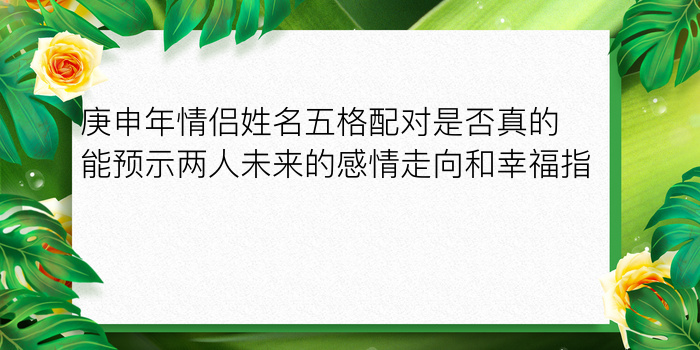 庚申年情侣姓名五格配对是否真的能预示两人未来的感情走向和幸福指